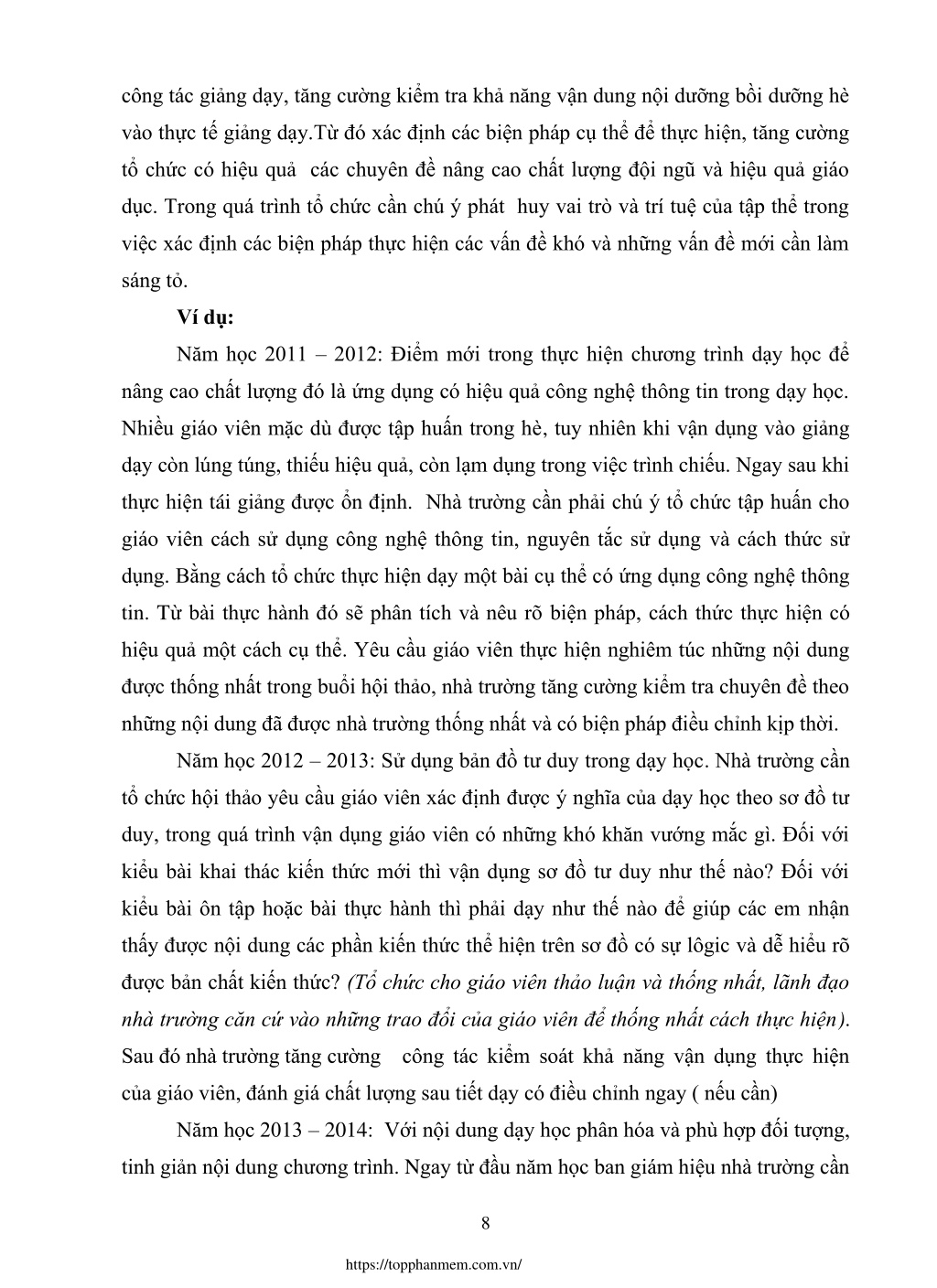 công tác giảng dạy, tăng cường kiểm tra khả năng vận dung nội dưỡng bồi dưỡng hè vào thực tế giảng dạy.Từ đó xác định các biện pháp cụ thể để thực hiện, tăng cường tổ chức có hiệu quả các chuyên đề nâng cao chất lượng đội ngũ và hiệu quả giáo dục. Trong quá trình tổ chức cần chú ý phát huy vai trò và trí tuệ của tập thể trong việc xác định các biện pháp thực hiện các vấn đề khó và những vấn đề mới cần làm sáng tỏ.

Ví dụ:

Năm học 2011 – 2012: Điểm mới trong thực hiện chương trình dạy học để nâng cao chất lượng đó là ứng dụng có hiệu quả công nghệ thông tin trong dạy học. Nhiều giáo viên mặc dù được tập huấn trong hè, tuy nhiên khi vận dụng vào giảng dạy còn lúng túng, thiếu hiệu quả, còn lạm dụng trong việc trình chiếu. Ngay sau khi thực hiện tái giảng được ổn định. Nhà trường cần phải chú ý tổ chức tập huấn cho giáo viên cách sử dụng công nghệ thông tin, nguyên tắc sử dụng và cách thức sử dụng. Bằng cách tổ chức thực hiện dạy một bài cụ thể có ứng dụng công nghệ thông tin. Từ bài thực hành đó sẽ phân tích và nêu rõ biện pháp, cách thức thực hiện có hiệu quả một cách cụ thể. Yêu cầu giáo viên thực hiện nghiêm túc những nội dung được thống nhất trong buổi hội thảo, nhà trường tăng cường kiểm tra chuyên đề theo những nội dung đã được nhà trường thống nhất và có biện pháp điều chỉnh kịp thời.

Năm học 2012 – 2013: Sử dụng bản đồ tư duy trong dạy học. Nhà trường cần tổ chức hội thảo yêu cầu giáo viên xác định được ý nghĩa của dạy học theo sơ đồ tư duy, trong quá trình vận dụng giáo viên có những khó khăn vướng mắc gì. Đối với kiểu bài khai thác kiến thức mới thì vận dụng sơ đồ tư duy như thế nào? Đối với kiểu bài ôn tập hoặc bài thực hành thì phải dạy như thế nào để giúp các em nhận thấy được nội dung các phần kiến thức thể hiện trên sơ đồ có sự lôgic và dễ hiểu rõ được bản chất kiến thức? (Tổ chức cho giáo viên thảo luận và thống nhất, lãnh đạo nhà trường căn cứ vào những trao đổi của giáo viên để thống nhất cách thực hiện). Sau đó nhà trường tăng cường công tác kiểm soát khả năng vận dụng thực hiện của giáo viên, đánh giá chất lượng sau tiết dạy có điều chỉnh ngay ( nếu cần)

Năm học 2013 – 2014: Với nội dung dạy học phân hóa và phù hợp đối tượng, tinh giản nội dung chương trình. Ngay từ đầu năm học ban giám hiệu nhà trường cần

8

https://topphanmem.com.vn/